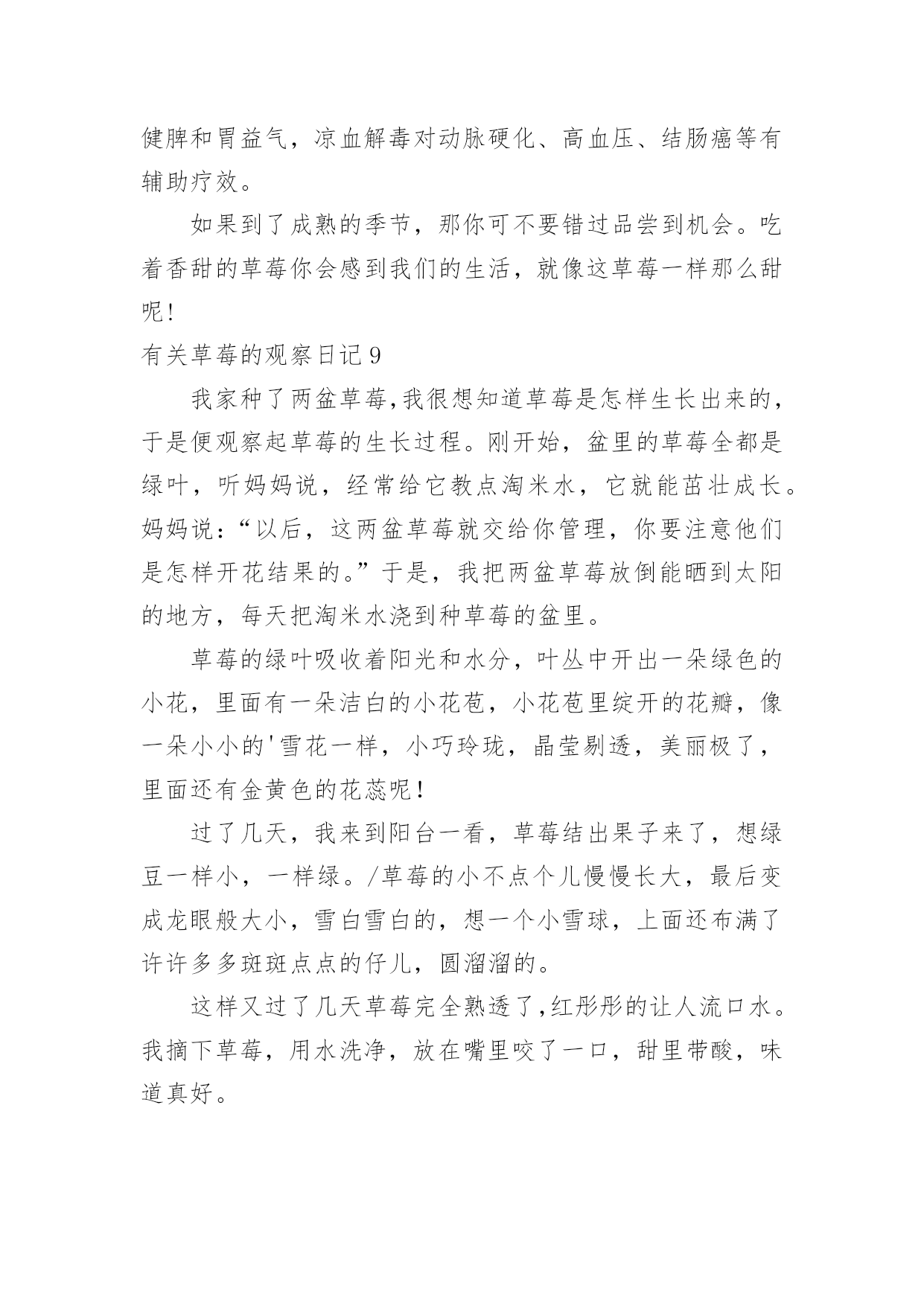 健脾和胃益气，凉血解毒对动脉硬化、高血压、结肠癌等有辅助疗效。

如果到了成熟的季节，那你可不要错过品尝到机会。吃着香甜的草莓你会感到我们的生活，就像这草莓一样那么甜呢!

有关草莓的观察日记 9

我家种了两盆草莓,我很想知道草莓是怎样生长出来的，于是便观察起草莓的生长过程。刚开始，盆里的草莓全都是绿叶，听妈妈说，经常给它教点淘米水，它就能茁壮成长。妈妈说:“以后，这两盆草莓就交给你管理，你要注意他们是怎样开花结果的。”于是，我把两盆草莓放倒能晒到太阳的地方，每天把淘米水浇到种草莓的盆里。

草莓的绿叶吸收着阳光和水分，叶丛中开出一朵绿色的小花，里面有一朵洁白的小花苞，小花苞里绽开的花瓣，像一朵小小的'雪花一样，小巧玲珑，晶莹剔透，美丽极了，里面还有金黄色的花蕊呢!

过了几天，我来到阳台一看，草莓结出果子来了，想绿豆一样小，一样绿。/草莓的小不点个儿慢慢长大，最后变成龙眼般大小，雪白雪白的，想一个小雪球，上面还布满了许许多多斑斑点点的仔儿，圆溜溜的。

这样又过了几天草莓完全熟透了,红彤彤的让人流口水。我摘下草莓，用水洗净，放在嘴里咬了一口，甜里带酸，味道真好。